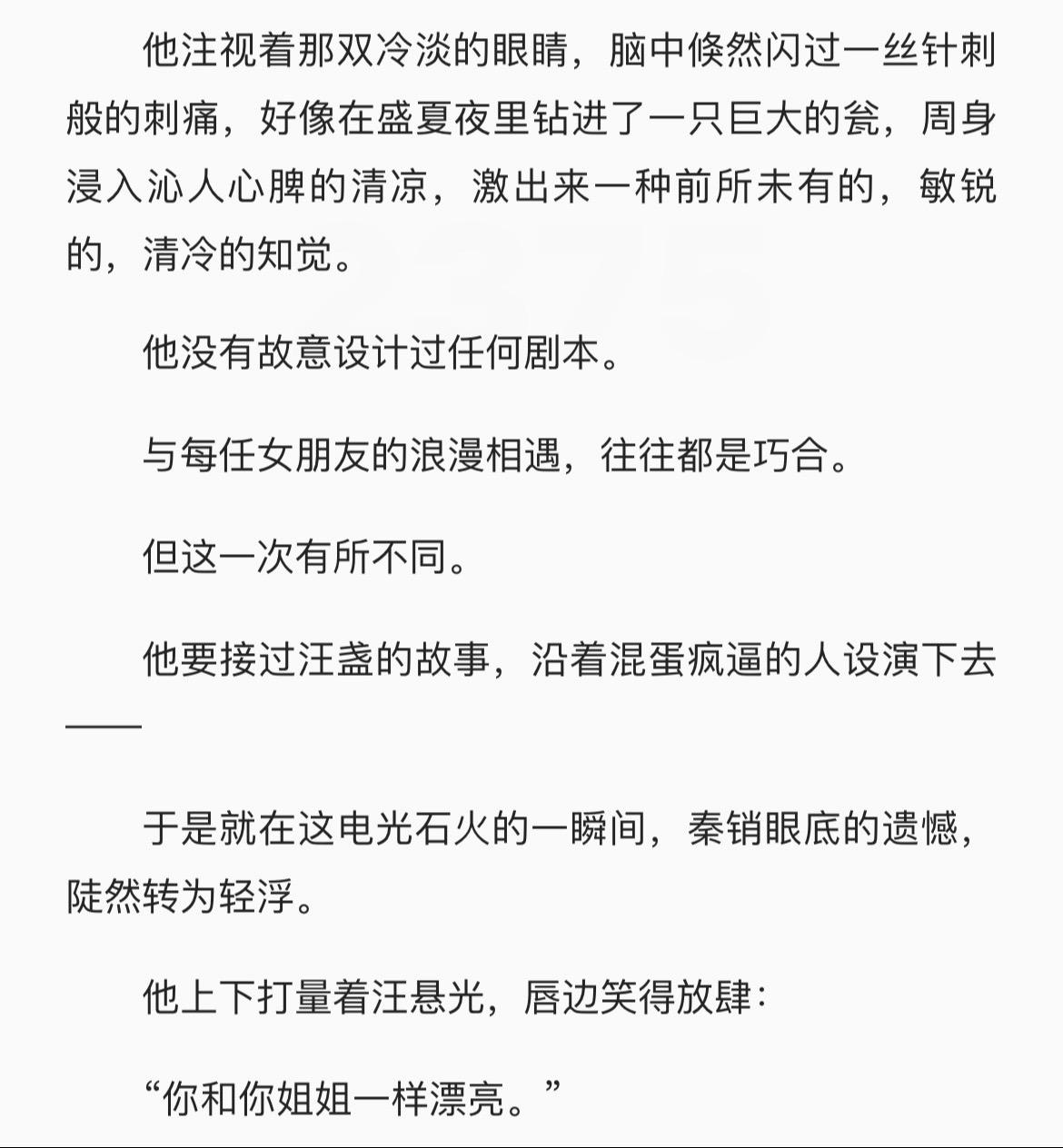 他注视着那双冷淡的眼睛，脑中倏然闪过一丝针刺般的刺痛，好像在盛夏夜里钻进了一只巨大的瓮，周身浸入沁人心脾的清凉，激出来一种前所未有的，敏锐的，清冷的知觉。

他没有故意设计过任何剧本。

与每任女朋友的浪漫相遇，往往都是巧合。

但这一次有所不同。

他要接过汪盏的故事，沿着混蛋疯逼的人设演下去——

于是就在这电光石火的一瞬间，秦销眼底的遗憾，陡然转为轻浮。

他上下打量着汪悬光，唇边笑得放肆：

“你和你姐姐一样漂亮。”